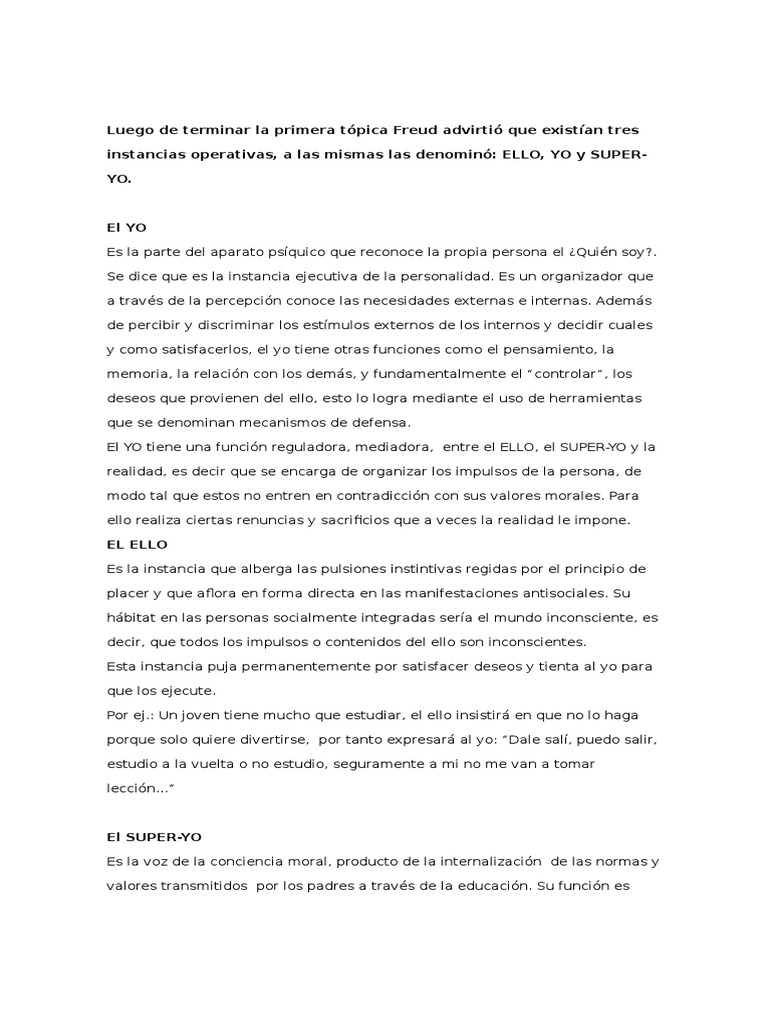 Luego de terminar la primera tópica Freud advirtió que existían tres instancias operativas, a las mismas las denominó: ELLO, YO y SUPER-YO.

El YO
Es la parte del aparato psíquico que reconoce la propia persona el ¿Quién soy?. Se dice que es la instancia ejecutiva de la personalidad. Es un organizador que a través de la percepción conoce las necesidades externas e internas. Además de percibir y discriminar los estímulos externos de los internos y decidir cuales y como satisfacerlos, el yo tiene otras funciones como el pensamiento, la memoria, la relación con los demás, y fundamentalmente el "controlar", los deseos que provienen del ello, esto lo logra mediante el uso de herramientas que se denominan mecanismos de defensa.
El YO tiene una función reguladora, mediadora, entre el ELLO, el SUPER-YO y la realidad, es decir que se encarga de organizar los impulsos de la persona, de modo tal que estos no entren en contradicción con sus valores morales. Para ello realiza ciertas renuncias y sacrificios que a veces la realidad le impone.
EL ELLO
Es la instancia que alberga las pulsiones instintivas regidas por el principio de placer y que aflora en forma directa en las manifestaciones antisociales. Su hábitat en las personas socialmente integradas sería el mundo inconsciente, es decir, que todos los impulsos o contenidos del ello son inconscientes.
Esta instancia puja permanentemente por satisfacer deseos y tienta al yo para que los ejecute.
Por ej.: Un joven tiene mucho que estudiar, el ello insistirá en que no lo haga porque solo quiere divertirse, por tanto expresará al yo: "Dale salí, puedo salir, estudio a la vuelta o no estudio, seguramente a mi no me van a tomar lección..."

El SUPER-YO
Es la voz de la conciencia moral, producto de la internalización de las normas y valores transmitidos por los padres a través de la educación. Su función es